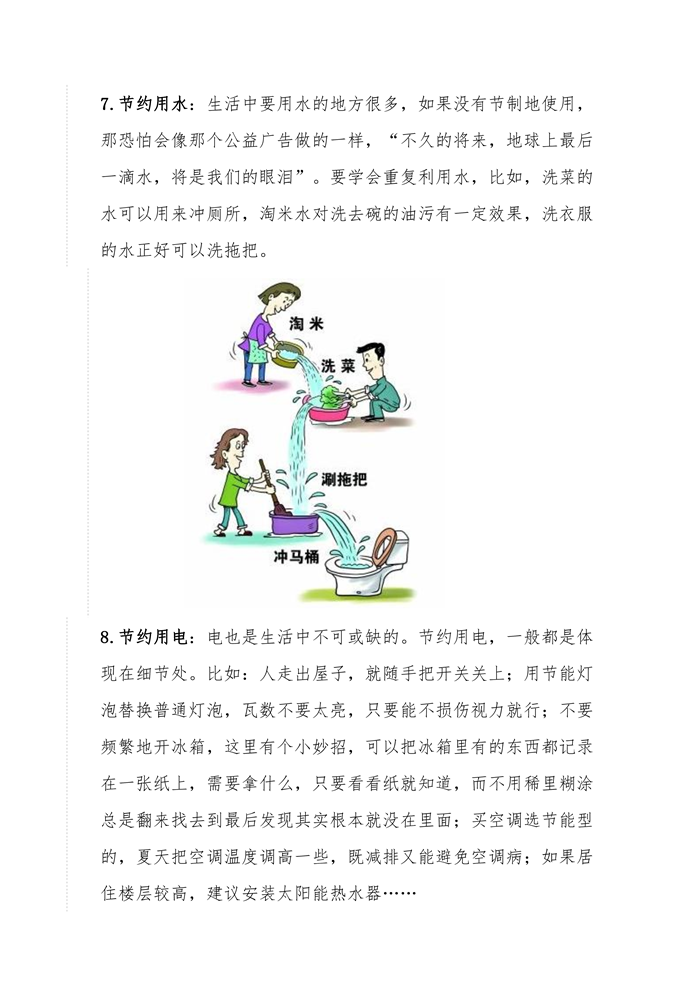 7.节约用水：生活中要用水的地方很多，如果没有节制地使用，那恐怕会像那个公益广告做的一样，“不久的将来，地球上最后一滴水，将是我们的眼泪”。要学会重复利用水，比如，洗菜的水可以用来冲厕所，淘米水对洗去碗的油污有一定效果，洗衣服的水正好可以洗拖把。

淘米

洗菜

涮拖把

冲马桶

8.节约用电：电也是生活中不可或缺的。节约用电，一般都是体现在细节处。比如：人走出屋子，就随手把开关关上；用节能灯泡替换普通灯泡，瓦数不要太亮，只要能不损伤视力就行；不要频繁地开冰箱，这里有个小妙招，可以把冰箱里有的东西都记录在一张纸上，需要拿什么，只要看看纸就知道，而不用稀里糊涂总是翻来找去到最后发现其实根本就没在里面；买空调选节能型的，夏天把空调温度调高一些，既减排又能避免空调病；如果居住楼层较高，建议安装太阳能热水器……